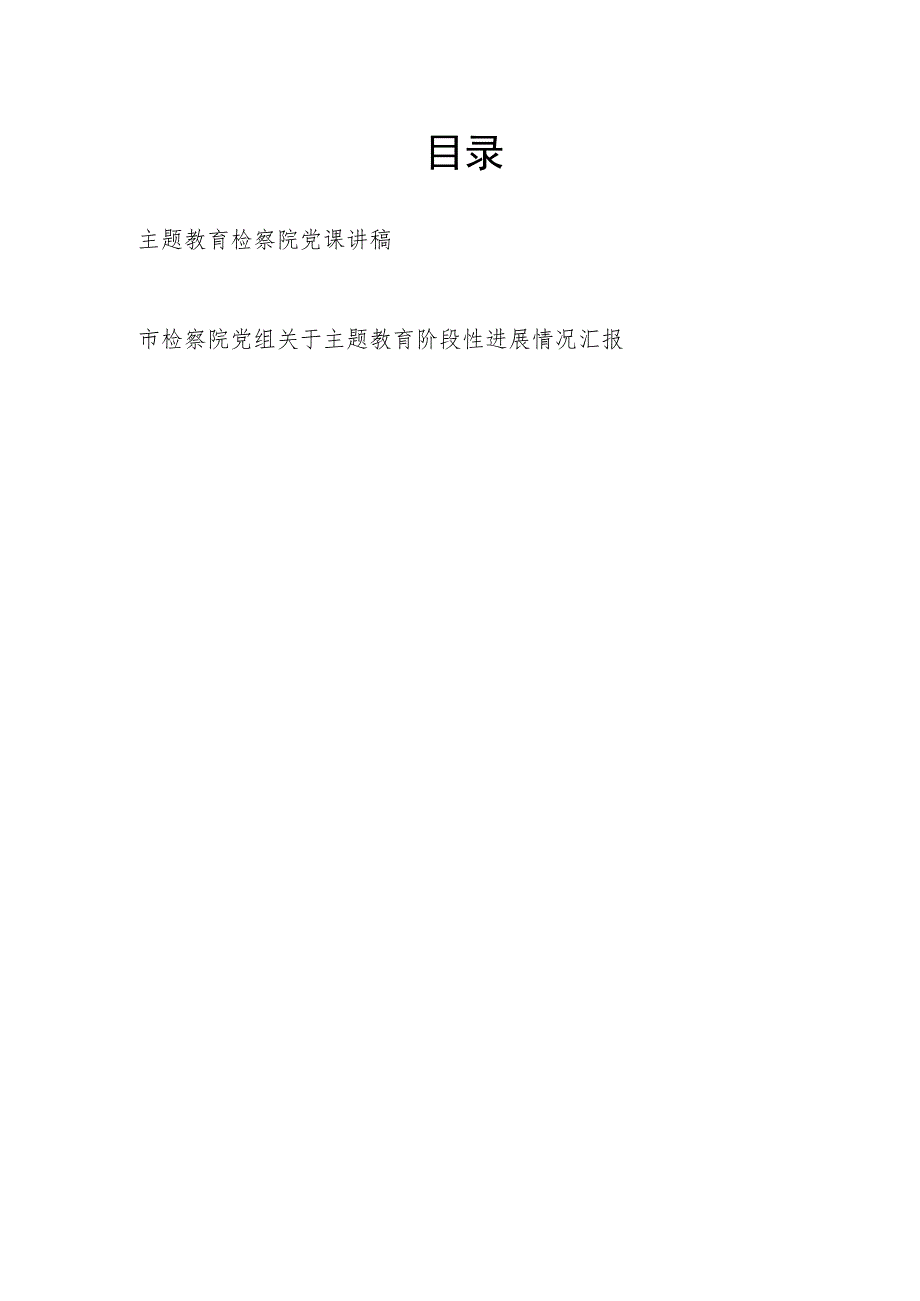 目录

主题教育检察院党课讲稿

市检察院党组关于主题教育阶段性进展情况汇报